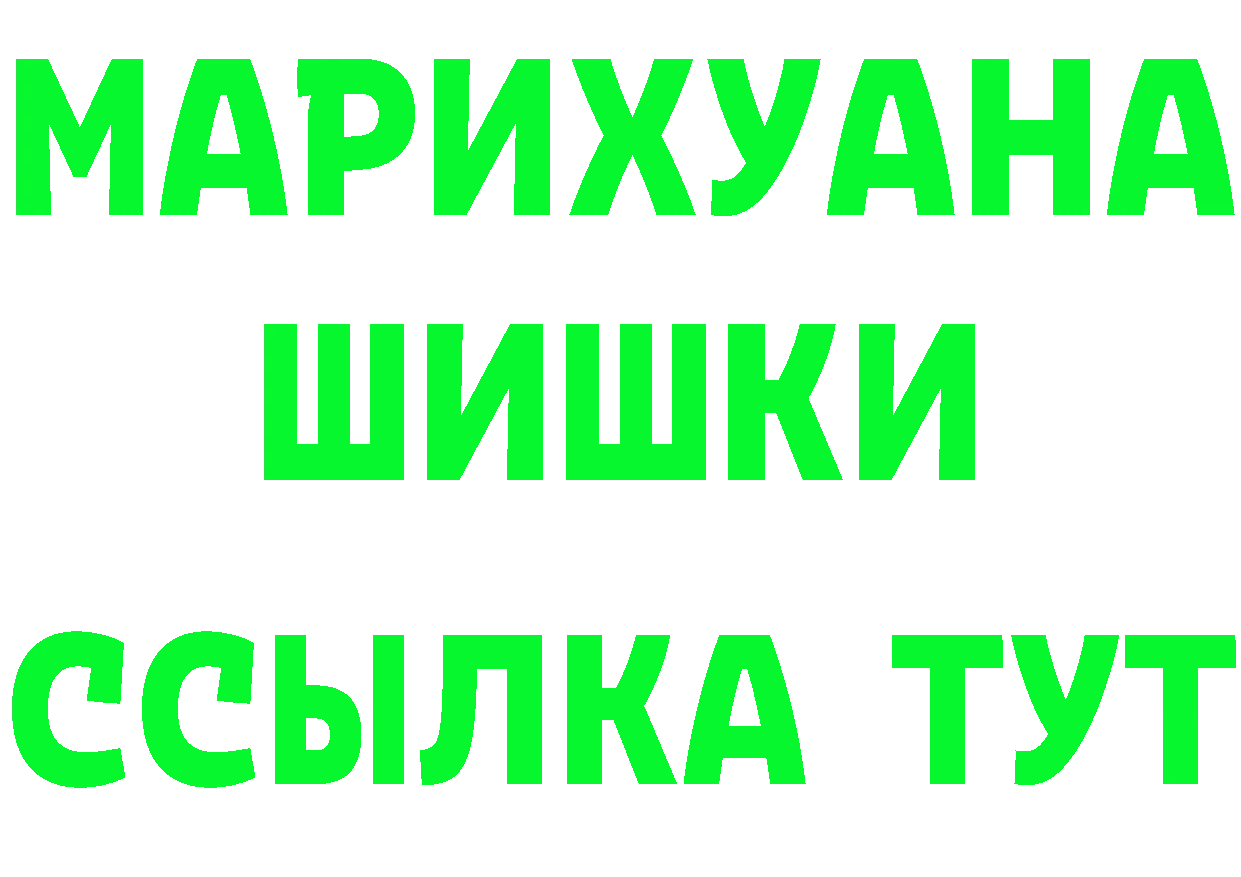 МАРИХУАНА
ШИШКИ
ССЫЛКА ТУТ